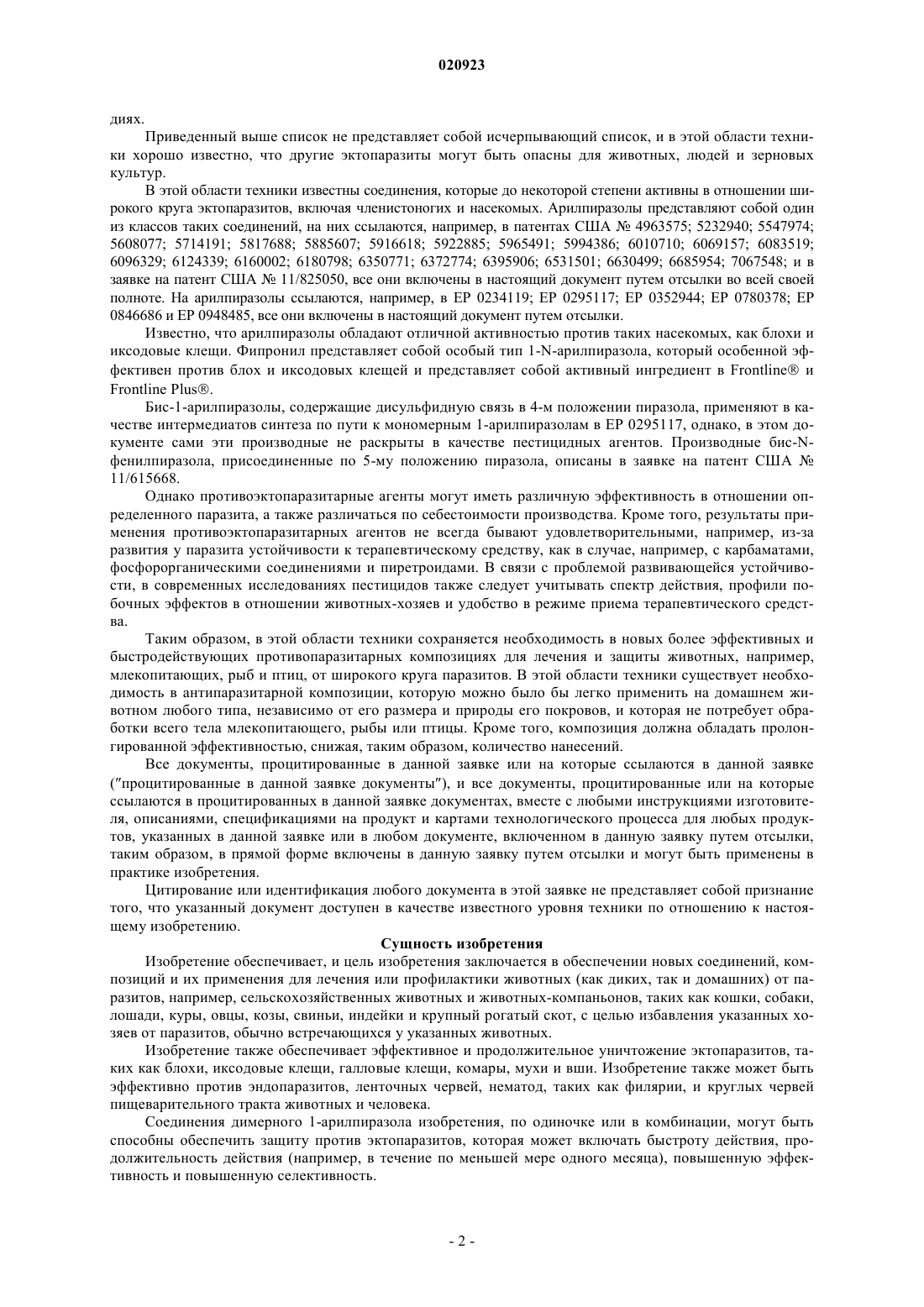 020923

диях.

Приведенный выше список не представляет собой исчерпывающий список, и в этой области техники хорошо известно, что другие эктопаразиты могут быть опасны для животных, людей и зерновых культур.

В этой области техники известны соединения, которые до некоторой степени активны в отношении широкого круга эктопаразитов, включая членистоногих и насекомых. Арилпиразолы представляют собой один из классов таких соединений, на них ссылаются, например, в патентах США № 4963575; 5232940; 5547974; 5608077; 5714191; 5817688; 5885607; 5916618; 5922885; 5965491; 5994386; 6010710; 6069157; 6083519; 6096329; 6124339; 6160002; 6180798; 6350771; 6372774; 6395906; 6531501; 6630499; 6685954; 7067548; и в заявке на патент США № 11/825050, все они включены в настоящий документ путем отсылки во всей своей полноте. На арилпиразолы ссылаются, например, в EP 0234119; EP 0295117; EP 0352944; EP 0780378; EP 0846686 и EP 0948485, все они включены в настоящий документ путем отсылки.

Известно, что арилпиразолы обладают отличной активностью против таких насекомых, как блохи и иксодовые клещи. Фипронил представляет собой особый тип 1-N-арилпиразола, который особенной эффективен против блох и иксодовых клещей и представляет собой активный ингредиент в Frontline® и Frontline Plus®.

Бис-1-арилпиразолы, содержащие дисульфидную связь в 4-м положении пиразола, применяют в качестве интермедиатов синтеза по пути к мономерным 1-арилпиразолам в EP 0295117, однако, в этом документе сами эти производные не раскрыты в качестве пестицидных агентов. Производные бис-N-фенилпиразола, присоединенные по 5-му положению пиразола, описаны в заявке на патент США № 11/615668.

Однако противоэктопаразитарные агенты могут иметь различную эффективность в отношении определенного паразита, а также различаться по себестоимости производства. Кроме того, результаты применения противоэктопаразитарных агентов не всегда бывают удовлетворительными, например, из-за развития у паразита устойчивости к терапевтическому средству, как в случае, например, с карбаматами, фосфорорганическими соединениями и пиретроидами. В связи с проблемой развивающейся устойчивости, в современных исследованиях пестицидов также следует учитывать спектр действия, профили побочных эффектов в отношении животных-хозяев и удобство в режиме приема терапевтического средства.

Таким образом, в этой области техники сохраняется необходимость в новых более эффективных и быстродействующих противопаразитарных композициях для лечения и защиты животных, например, млекопитающих, рыб и птиц, от широкого круга паразитов. В этой области техники существует необходимость в антипаразитарной композиции, которую можно было бы легко применить на домашнем животном любого типа, независимо от его размера и природы его покровов, и которая не потребует обработки всего тела млекопитающего, рыбы или птицы. Кроме того, композиция должна обладать пролонгированной эффективностью, снижая, таким образом, количество нанесений.

Все документы, процитированные в данной заявке или на которые ссылаются в данной заявке ("процитированные в данной заявке документы"), и все документы, процитированные или на которые ссылаются в процитированных в данной заявке документах, вместе с любыми инструкциями изготовителя, описаниями, спецификациями на продукт и картами технологического процесса для любых продуктов, указанных в данной заявке или в любом документе, включенном в данную заявку путем отсылки, таким образом, в прямой форме включены в данную заявку путем отсылки и могут быть применены в практике изобретения.

Цитирование или идентификация любого документа в этой заявке не представляет собой признание того, что указанный документ доступен в качестве известного уровня техники по отношению к настоящему изобретению.

Сущность изобретения

Изобретение обеспечивает, и цель изобретения заключается в обеспечении новых соединений, композиций и их применения для лечения или профилактики животных (как диких, так и домашних) от паразитов, например, сельскохозяйственных животных и животных-компаньонов, таких как кошки, собаки, лошади, куры, овцы, козы, свиньи, индейки и крупный рогатый скот, с целью избавления указанных хозяев от паразитов, обычно встречающихся у указанных животных.

Изобретение также обеспечивает эффективное и продолжительное уничтожение эктопаразитов, таких как блохи, иксодовые клещи, галловые клещи, комары, мухи и вши. Изобретение также может быть эффективно против эндопаразитов, ленточных червей, нематод, таких как филярии, и круглых червей пищеварительного тракта животных и человека.

Соединения димерного 1-арилпиразола изобретения, по одиночке или в комбинации, могут быть способны обеспечить защиту против эктопаразитов, которая может включать быстроту действия, продолжительность действия (например, в течение по меньшей мере одного месяца), повышенную эффективность и повышенную селективность.

- 2 -